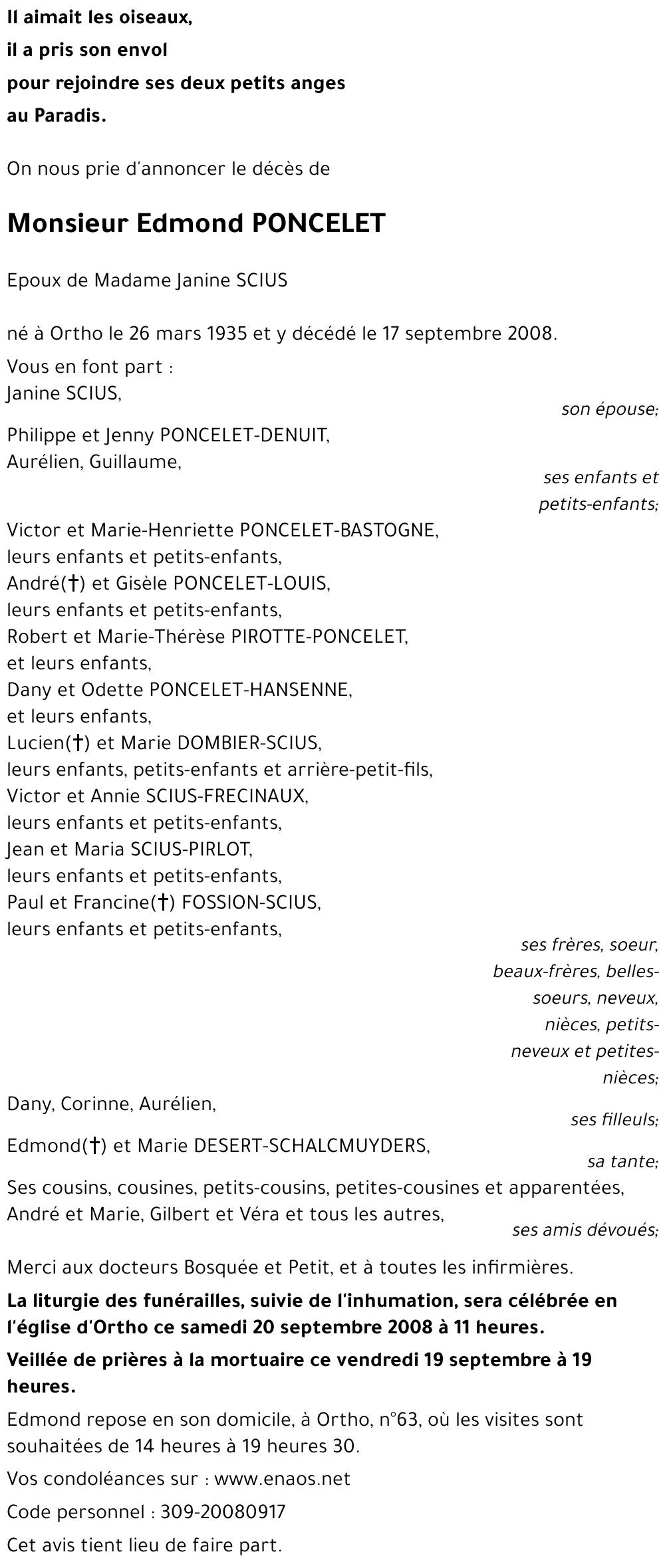 Il aimait les oiseaux,
il a pris son envol
pour rejoindre ses deux petits anges
au Paradis.

On nous prie d'annoncer le décès de

Monsieur Edmond PONCELET

Epoux de Madame Janine SCIUS

né à Ortho le 26 mars 1935 et y décédé le 17 septembre 2008.

Vous en font part :
Janine SCIUS,
son épouse;

Philippe et Jenny PONCELET-DENUIT,
Aurélien, Guillaume,
ses enfants et petits-enfants;

Victor et Marie-Henriette PONCELET-BASTOGNE,
leurs enfants et petits-enfants,
André(†) et Gisèle PONCELET-LOUIS,
leurs enfants et petits-enfants,
Robert et Marie-Thérèse PIROTTE-PONCELET,
et leurs enfants,
Dany et Odette PONCELET-HANSENNE,
et leurs enfants,
Lucien(†) et Marie DOMBIER-SCIUS,
leurs enfants, petits-enfants et arrière-petit-fils,
Victor et Annie SCIUS-FRECINAUX,
leurs enfants et petits-enfants,
Jean et Maria SCIUS-PIRLOT,
leurs enfants et petits-enfants,
Paul et Francine(†) FOSSION-SCIUS,
leurs enfants et petits-enfants,
ses frères, soeur, beaux-frères, belles-soeurs, neveux, nièces, petits-neveux et petites-nièces;

Dany, Corinne, Aurélien,
ses filleuls;

Edmond(†) et Marie DESERT-SCHALCMUYDERS,
sa tante;

Ses cousins, cousines, petits-cousins, petites-cousines et apparentées,
André et Marie, Gilbert et Véra et tous les autres,
ses amis dévoués;

Merci aux docteurs Bosquée et Petit, et à toutes les infirmières.

La liturgie des funérailles, suivie de l'inhumation, sera célébrée en l'église d'Ortho ce samedi 20 septembre 2008 à 11 heures.

Veillée de prières à la mortuaire ce vendredi 19 septembre à 19 heures.

Edmond repose en son domicile, à Ortho, n°63, où les visites sont souhaitées de 14 heures à 19 heures 30.

Vos condoléances sur : www.enaos.net

Code personnel : 309-20080917

Cet avis tient lieu de faire part.